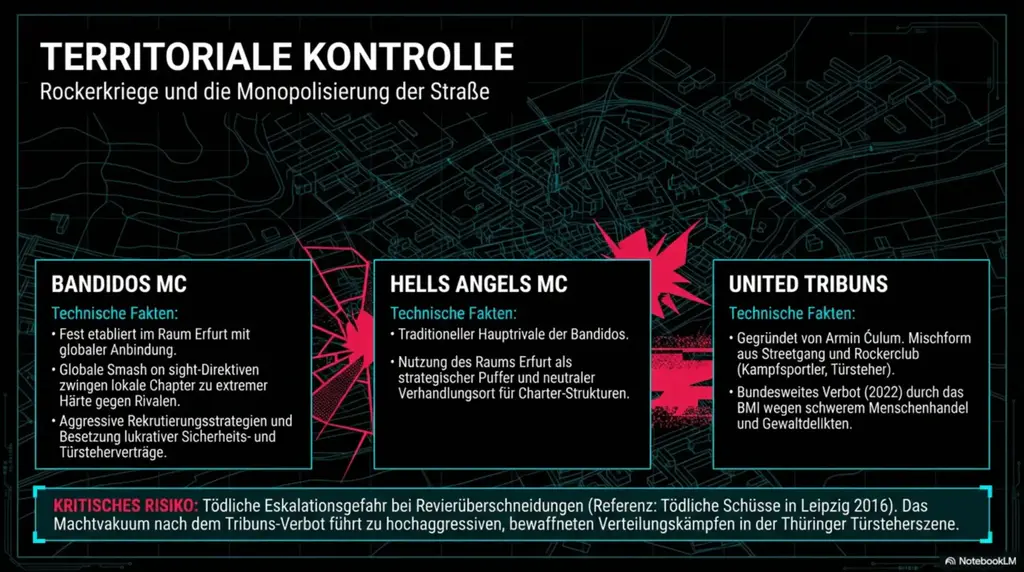 TERRITORIALE KONTROLLE
Rockerkriege und die Monopolisierung der Straße

BANDIDOS MC
Technische Fakten:
• Fest etabliert im Raum Erfurt mit globaler Anbindung.
• Globale Smash on sight-Direktiven zwingen lokale Chapter zu extremer Härte gegen Rivalen.
• Aggressive Rekrutierungsstrategien und Besetzung lukrativer Sicherheits- und Türsteherverträge.

HELLS ANGELS MC
Technische Fakten:
• Traditioneller Hauptrivale der Bandidos.
• Nutzung des Raums Erfurt als strategischer Puffer und neutraler Verhandlungsort für Charter-Strukturen.

UNITED TRIBUNS
Technische Fakten:
• Gegründet von Armin Ćulum. Mischform aus Streetgang und Rockerclub (Kampfsportler, Türsteher).
• Bundesweites Verbot (2022) durch das BMI wegen schwerem Menschenhandel und Gewaltdelikten.

KRITISCHES RISIKO: Tödliche Eskalationsgefahr bei Revierüberschneidungen (Referenz: Tödliche Schüsse in Leipzig 2016). Das Machtvakuum nach dem Tribuns-Verbot führt zu hochaggressiven, bewaffneten Verteilungskämpfen in der Thüringer Türsteherszene.

NotebookLM